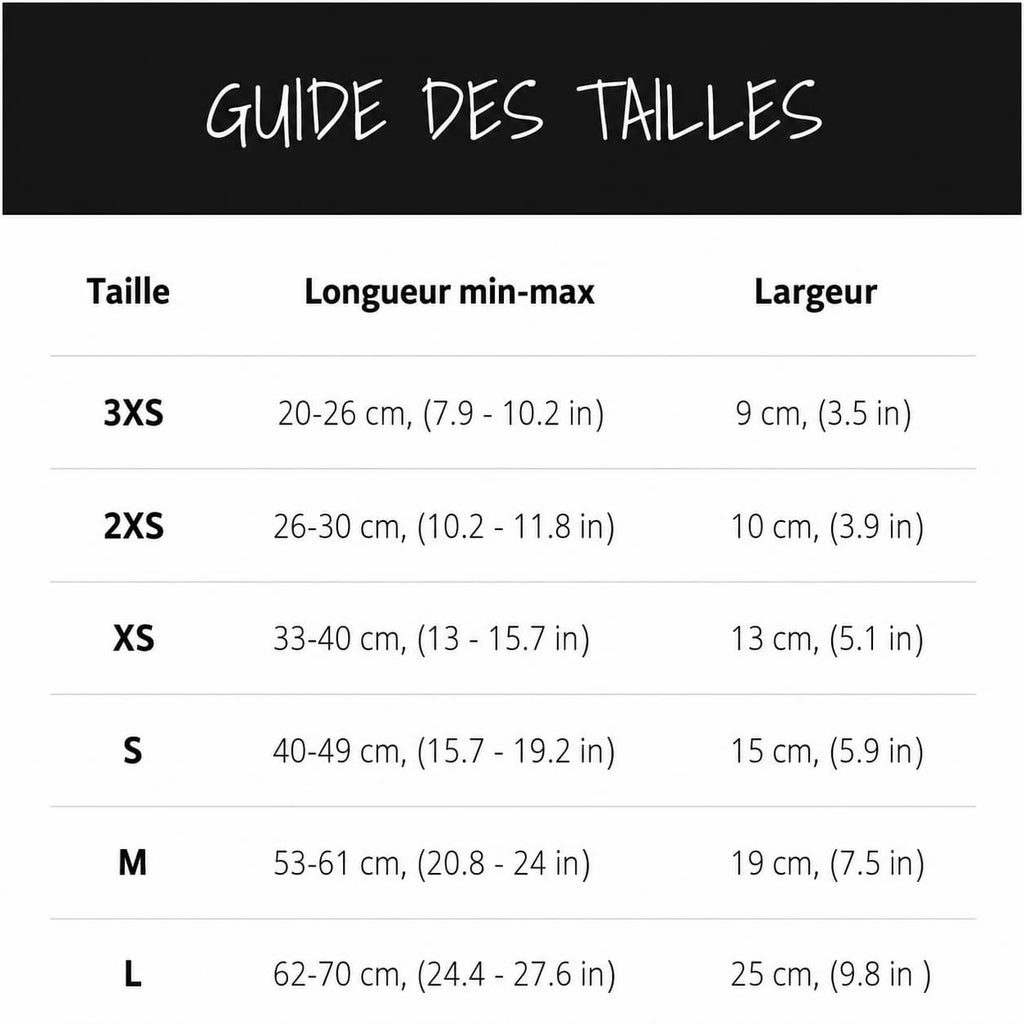 GUIDE DES TAILLES

| Taille | Longueur min-max | Largeur |
|---|---|---|
| 3XS | 20-26 cm, (7.9 - 10.2 in) | 9 cm, (3.5 in) |
| 2XS | 26-30 cm, (10.2 - 11.8 in) | 10 cm, (3.9 in) |
| XS | 33-40 cm, (13 - 15.7 in) | 13 cm, (5.1 in) |
| S | 40-49 cm, (15.7 - 19.2 in) | 15 cm, (5.9 in) |
| M | 53-61 cm, (20.8 - 24 in) | 19 cm, (7.5 in) |
| L | 62-70 cm, (24.4 - 27.6 in) | 25 cm, (9.8 in ) |